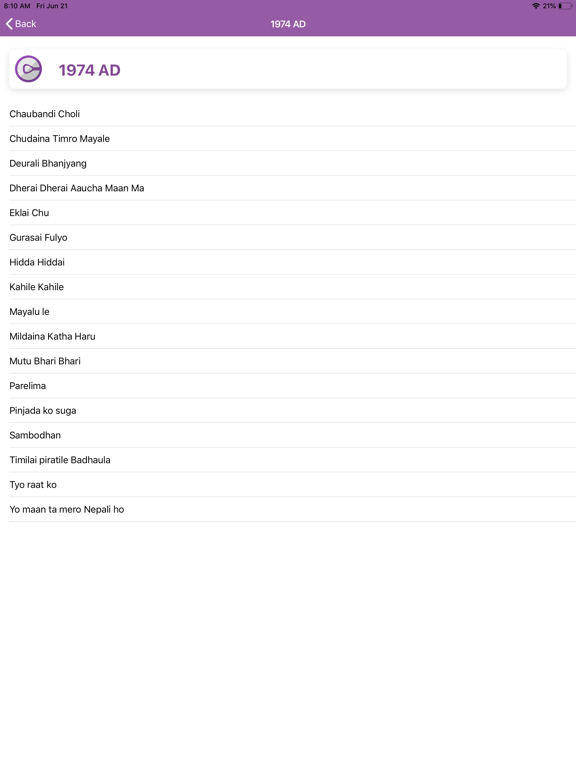 8:10 AM Fri Jun 21
21%

Back
1974 AD

1974 AD

Chaubandi Choli
Chudaina Timro Mayale
Deurali Bhanjyang
Dherai Dherai Aaucha Maan Ma
Eklai Chu
Gurasai Fulyo
Hidda Hiddai
Kahile Kahile
Mayalu le
Mildaina Katha Haru
Mutu Bhari Bhari
Parelima
Pinjada ko suga
Sambodhan
Timilai piratile Badhaula
Tyo raat ko
Yo maan ta mero Nepali ho